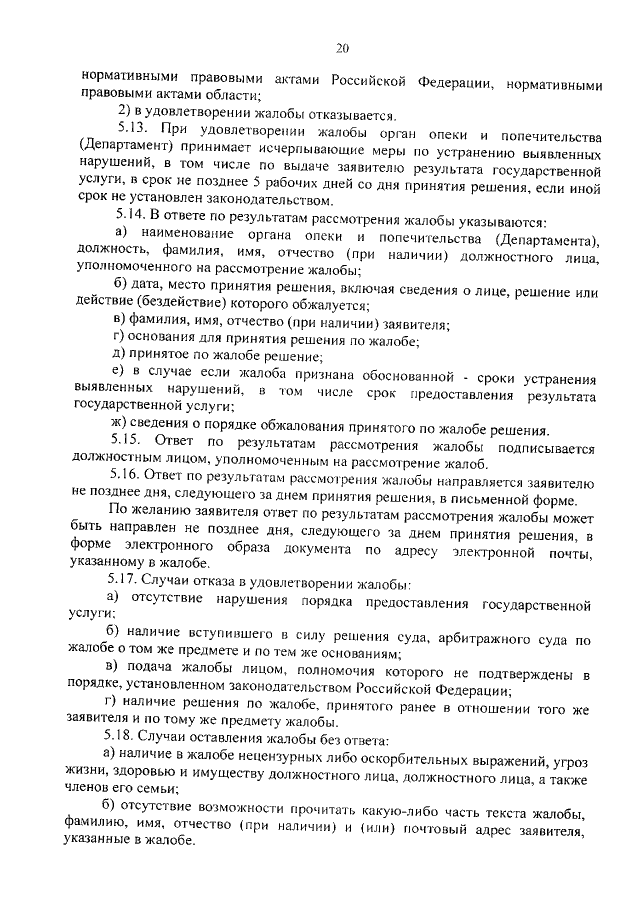 20

нормативными правовыми актами Российской Федерации, нормативными правовыми актами области;

2) в удовлетворении жалобы отказывается.

5.13. При удовлетворении жалобы орган опеки и попечительства (Департамент) принимает исчерпывающие меры по устранению выявленных нарушений, в том числе по выдаче заявителю результата государственной услуги, в срок не позднее 5 рабочих дней со дня принятия решения, если иной срок не установлен законодательством.

5.14. В ответе по результатам рассмотрения жалобы указываются:

а) наименование органа опеки и попечительства (Департамента), должность, фамилия, имя, отчество (при наличии) должностного лица, уполномоченного на рассмотрение жалобы;

б) дата, место принятия решения, включая сведения о лице, решение или действие (бездействие) которого обжалуется;

в) фамилия, имя, отчество (при наличии) заявителя;

г) основания для принятия решения по жалобе;

д) принятое по жалобе решение;

е) в случае если жалоба признана обоснованной - сроки устранения выявленных нарушений, в том числе срок предоставления результата государственной услуги;

ж) сведения о порядке обжалования принятого по жалобе решения.

5.15. Ответ по результатам рассмотрения жалобы подписывается должностным лицом, уполномоченным на рассмотрение жалоб.

5.16. Ответ по результатам рассмотрения жалобы направляется заявителю не позднее дня, следующего за днем принятия решения, в письменной форме.

По желанию заявителя ответ по результатам рассмотрения жалобы может быть направлен не позднее дня, следующего за днем принятия решения, в форме электронного образа документа по адресу электронной почты, указанному в жалобе.

5.17. Случаи отказа в удовлетворении жалобы:

а) отсутствие нарушения порядка предоставления государственной услуги;

б) наличие вступившего в силу решения суда, арбитражного суда по жалобе о том же предмете и по тем же основаниям;

в) подача жалобы лицом, полномочия которого не подтверждены в порядке, установленном законодательством Российской Федерации;

г) наличие решения по жалобе, принятого ранее в отношении того же заявителя и по тому же предмету жалобы.

5.18. Случаи оставления жалобы без ответа:

а) наличие в жалобе нецензурных либо оскорбительных выражений, угроз жизни, здоровью и имуществу должностного лица, должностного лица, а также членов его семьи;

б) отсутствие возможности прочитать какую-либо часть текста жалобы, фамилию, имя, отчество (при наличии) и (или) почтовый адрес заявителя, указанные в жалобе.